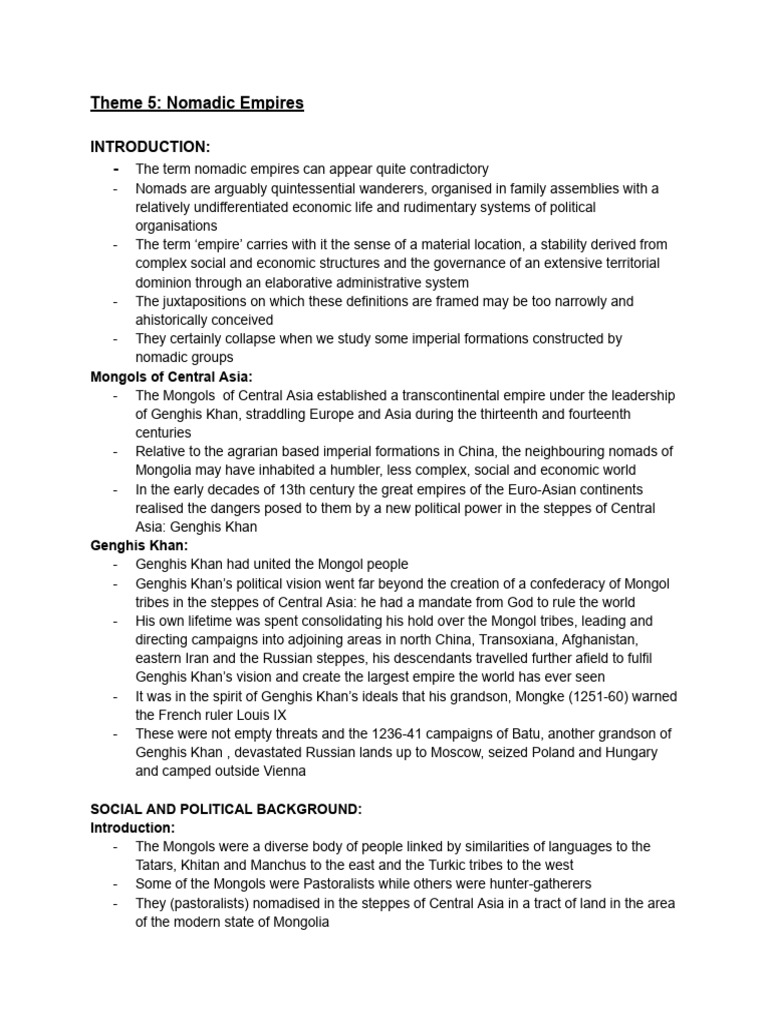 Theme 5: Nomadic Empires

INTRODUCTION:
- The term nomadic empires can appear quite contradictory
- Nomads are arguably quintessential wanderers, organised in family assemblies with a relatively undifferentiated economic life and rudimentary systems of political organisations
- The term 'empire' carries with it the sense of a material location, a stability derived from complex social and economic structures and the governance of an extensive territorial dominion through an elaborative administrative system
- The juxtapositions on which these definitions are framed may be too narrowly and ahistorically conceived
- They certainly collapse when we study some imperial formations constructed by nomadic groups

Mongols of Central Asia:
- The Mongols of Central Asia established a transcontinental empire under the leadership of Genghis Khan, straddling Europe and Asia during the thirteenth and fourteenth centuries
- Relative to the agrarian based imperial formations in China, the neighbouring nomads of Mongolia may have inhabited a humbler, less complex, social and economic world
- In the early decades of 13th century the great empires of the Euro-Asian continents realised the dangers posed to them by a new political power in the steppes of Central Asia: Genghis Khan

Genghis Khan:
- Genghis Khan had united the Mongol people
- Genghis Khan's political vision went far beyond the creation of a confederacy of Mongol tribes in the steppes of Central Asia: he had a mandate from God to rule the world
- His own lifetime was spent consolidating his hold over the Mongol tribes, leading and directing campaigns into adjoining areas in north China, Transoxiana, Afghanistan, eastern Iran and the Russian steppes, his descendants travelled further afield to fulfil Genghis Khan's vision and create the largest empire the world has ever seen
- It was in the spirit of Genghis Khan's ideals that his grandson, Mongke (1251-60) warned the French ruler Louis IX
- These were not empty threats and the 1236-41 campaigns of Batu, another grandson of Genghis Khan , devastated Russian lands up to Moscow, seized Poland and Hungary and camped outside Vienna

SOCIAL AND POLITICAL BACKGROUND:
Introduction:
- The Mongols were a diverse body of people linked by similarities of languages to the Tatars, Khitan and Manchus to the east and the Turkic tribes to the west
- Some of the Mongols were Pastoralists while others were hunter-gatherers
- They (pastoralists) nomadised in the steppes of Central Asia in a tract of land in the area of the modern state of Mongolia